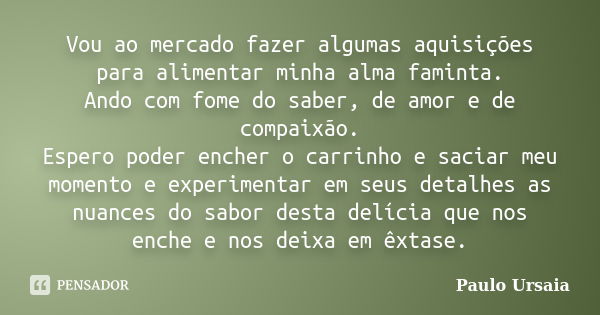 Vou ao mercado fazer algumas aquisições para alimentar minha alma faminta.
Ando com fome do saber, de amor e de compaixão.
Espero poder encher o carrinho e saciar meu momento e experimentar em seus detalhes as nuances do sabor desta delícia que nos enche e nos deixa em êxtase.

PENSADOR

Paulo Ursaia